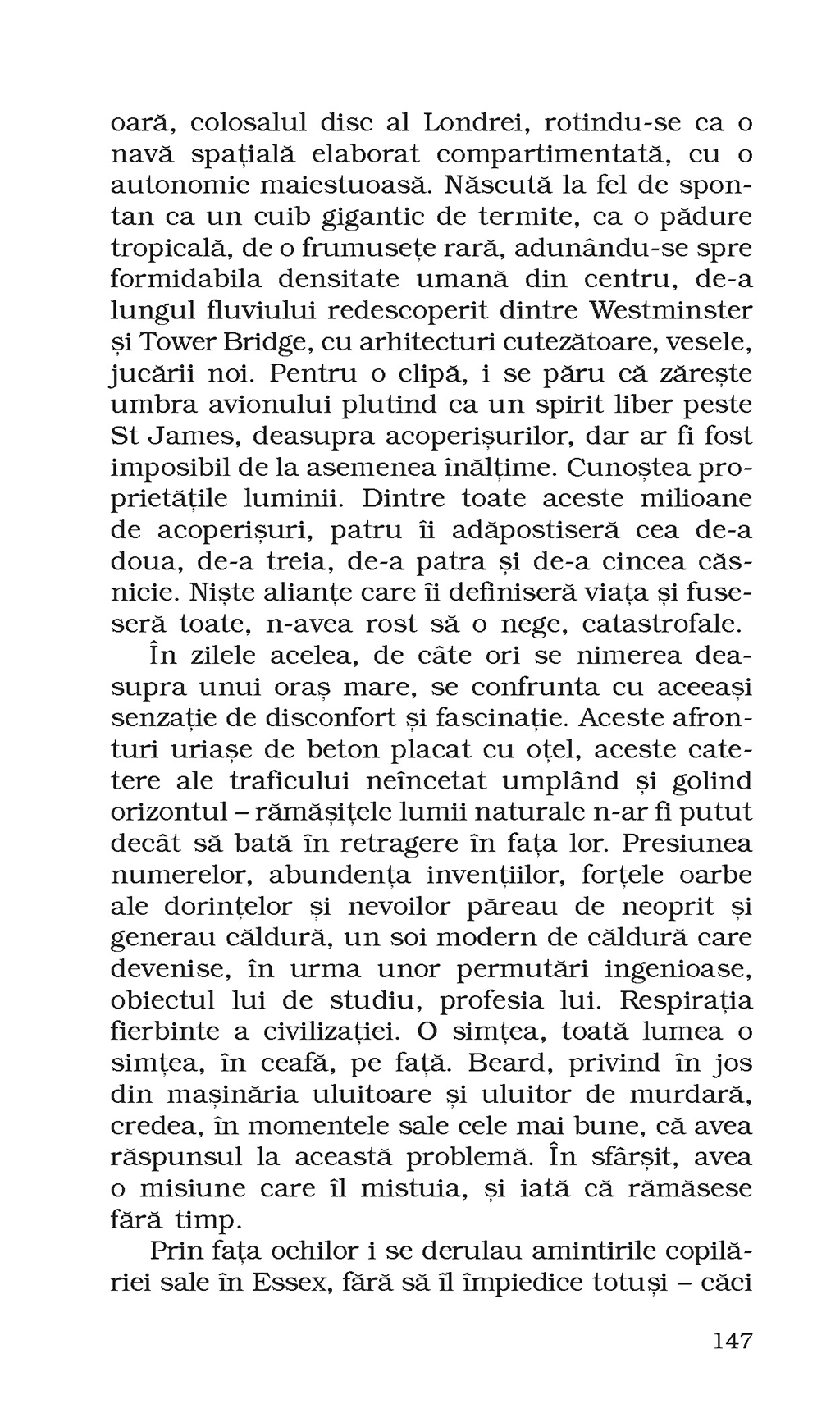 oară, colosalul disc al Londrei, rotindu-se ca o navă spațială elaborat compartimentată, cu o autonomie maiestuoasă. Născută la fel de spontan ca un cuib gigantic de termite, ca o pădure tropicală, de o frumusețe rară, adunându-se spre formidabila densitate umană din centru, de-a lungul fluviului redescoperit dintre Westminster și Tower Bridge, cu arhitecturi cutezătoare, vesele, jucării noi. Pentru o clipă, i se păru că zărește umbra avionului plutind ca un spirit liber peste St James, deasupra acoperișurilor, dar ar fi fost imposibil de la asemenea înălțime. Cunoștea proprietățile luminii. Dintre toate aceste milioane de acoperișuri, patru îi adăpostiseră cea de-a doua, de-a treia, de-a patra și de-a cincea căsnicie. Niște alianțe care îi definiseră viața și fuseseră toate, n-avea rost să o nege, catastrofale.

În zilele acelea, de câte ori se nimerea deasupra unui oraș mare, se confrunta cu aceeași senzație de disconfort și fascinație. Aceste afronturi uriașe de beton placat cu oțel, aceste catetere ale traficului neîncetat umplând și golind orizontul – rămășițele lumii naturale n-ar fi putut decât să bată în retragere în fața lor. Presiunea numerelor, abundența invențiilor, forțele oarbe ale dorințelor și nevoilor păreau de neoprit și generau căldură, un soi modern de căldură care devenise, în urma unor permutări ingenioase, obiectul lui de studiu, profesia lui. Respirația fierbinte a civilizației. O simțea, toată lumea o simțea, în ceafă, pe față. Beard, privind în jos din mașinăria uluitoare și uluitor de murdară, credea, în momentele sale cele mai bune, că avea răspunsul la această problemă. În sfârșit, avea o misiune care îl mistuia, și iată că rămăsese fără timp.

Prin fața ochilor i se derulau amintirile copilăriei sale în Essex, fără să îl împiedice totuși – căci

147